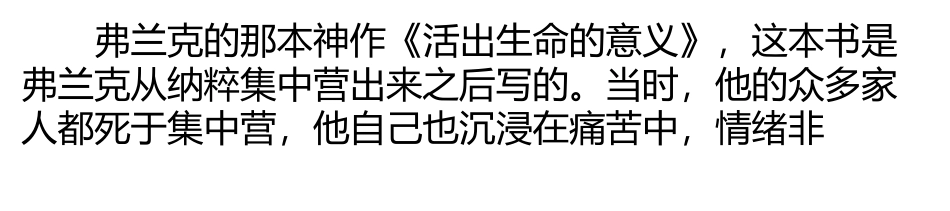 弗兰克的那本神作《活出生命的意义》，这本书是弗兰克从纳粹集中营出来之后写的。当时，他的众多家人都死于集中营，他自己也沉浸在痛苦中，情绪非